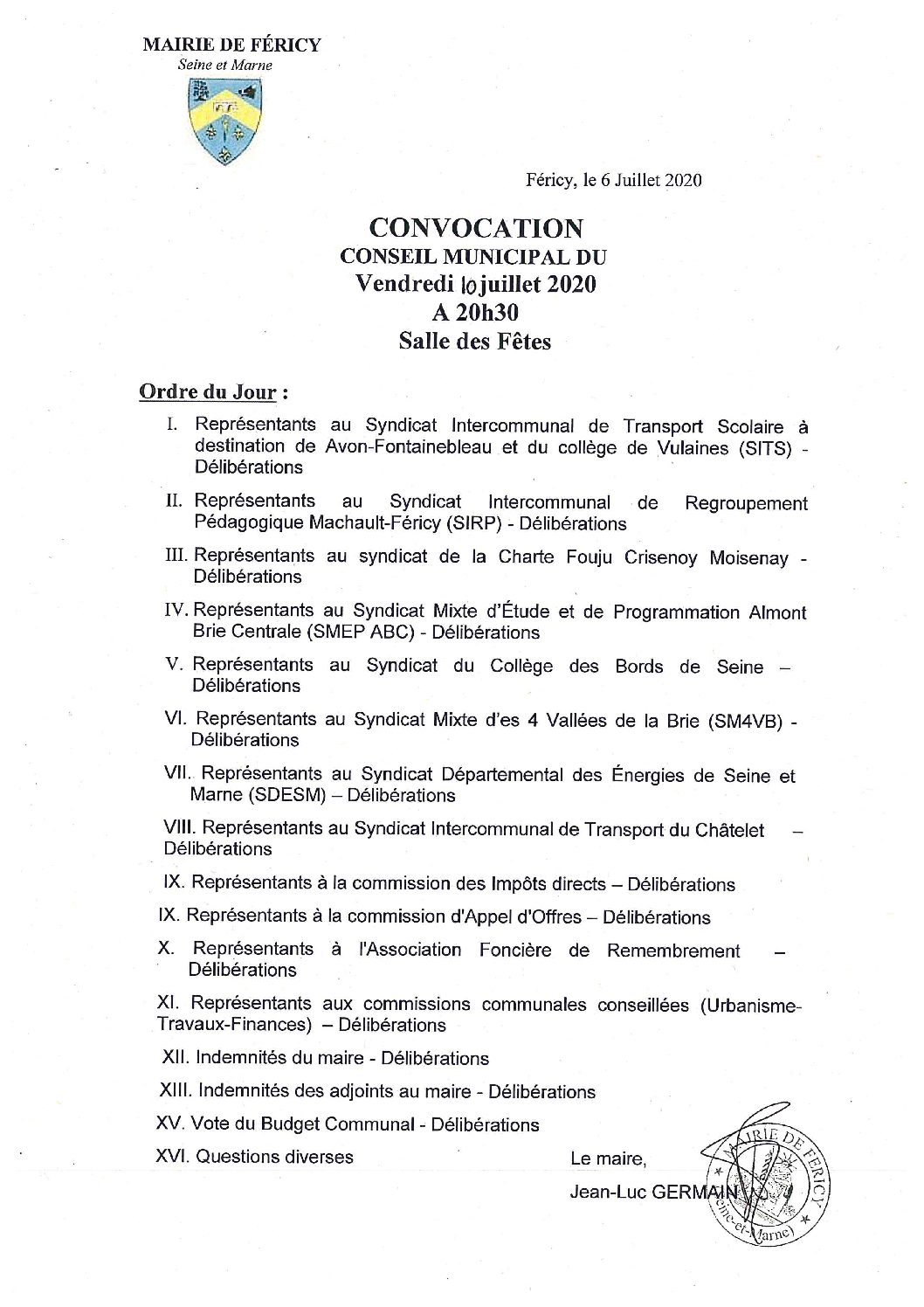 MAIRIE DE FÉRICY
Seine et Marne

Féricy, le 6 Juillet 2020

CONVOCATION
CONSEIL MUNICIPAL DU
Vendredi 10 juillet 2020
A 20h30
Salle des Fêtes

Ordre du Jour :

I. Représentants au Syndicat Intercommunal de Transport Scolaire à destination de Avon-Fontainebleau et du collège de Vulaines (SITS) - Délibérations

II. Représentants au Syndicat Intercommunal de Regroupement Pédagogique Machault-Féricy (SIRP) - Délibérations

III. Représentants au syndicat de la Charte Fouju Crisenoy Moisenay - Délibérations

IV. Représentants au Syndicat Mixte d'Étude et de Programmation Almont Brie Centrale (SMEP ABC) - Délibérations

V. Représentants au Syndicat du Collège des Bords de Seine – Délibérations

VI. Représentants au Syndicat Mixte d'es 4 Vallées de la Brie (SM4VB) - Délibérations

VII. Représentants au Syndicat Départemental des Énergies de Seine et Marne (SDESM) – Délibérations

VIII. Représentants au Syndicat Intercommunal de Transport du Châtelet – Délibérations

IX. Représentants à la commission des Impôts directs – Délibérations

IX. Représentants à la commission d'Appel d'Offres – Délibérations

X. Représentants à l'Association Foncière de Remembrement – Délibérations

XI. Représentants aux commissions communales conseillées (Urbanisme-Travaux-Finances) – Délibérations

XII. Indemnités du maire - Délibérations

XIII. Indemnités des adjoints au maire - Délibérations

XV. Vote du Budget Communal - Délibérations

XVI. Questions diverses

Le maire,
Jean-Luc GERMAIN

MAIRIE DE FÉRICY
Seine-et-Marne